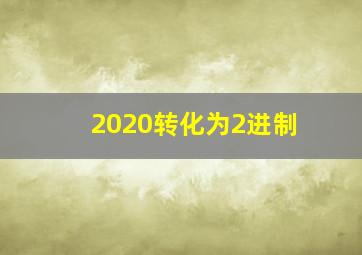 2020转化为2进制